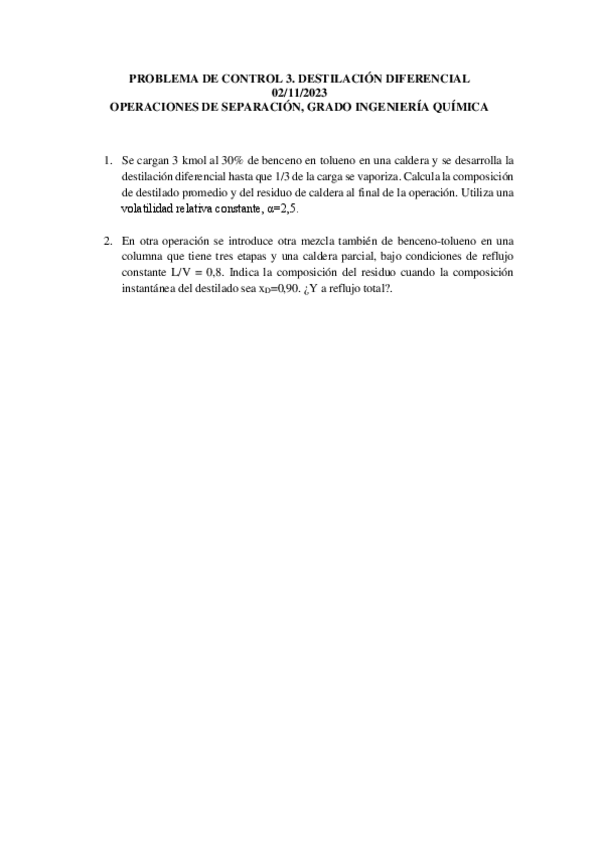 PROBLEMA DE CONTROL 3. DESTILACIÓN DIFERENCIAL
02/11/2023
OPERACIONES DE SEPARACIÓN, GRADO INGENIERÍA QUÍMICA

1. Se cargan 3 kmol al 30% de benceno en tolueno en una caldera y se desarrolla la destilación diferencial hasta que 1/3 de la carga se vaporiza. Calcula la composición de destilado promedio y del residuo de caldera al final de la operación. Utiliza una volatilidad relativa constante, $\alpha$=2,5.

2. En otra operación se introduce otra mezcla también de benceno-tolueno en una columna que tiene tres etapas y una caldera parcial, bajo condiciones de reflujo constante L/V = 0,8. Indica la composición del residuo cuando la composición instantánea del destilado sea $x_D$=0,90. ¿Y a reflujo total?.